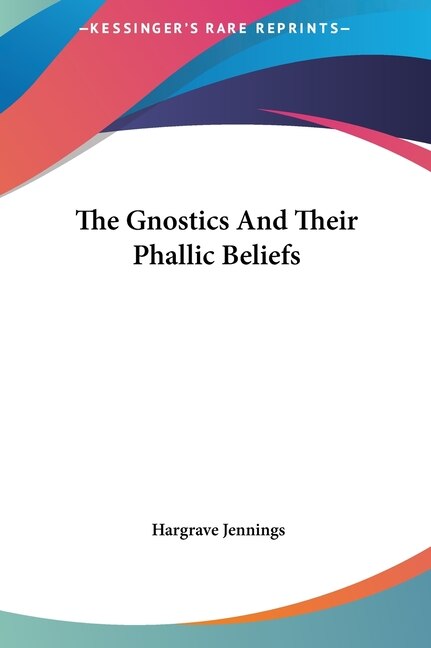 —KESSINGER'S RARE REPRINTS—

The Gnostics And Their Phallic Beliefs

Hargrave Jennings